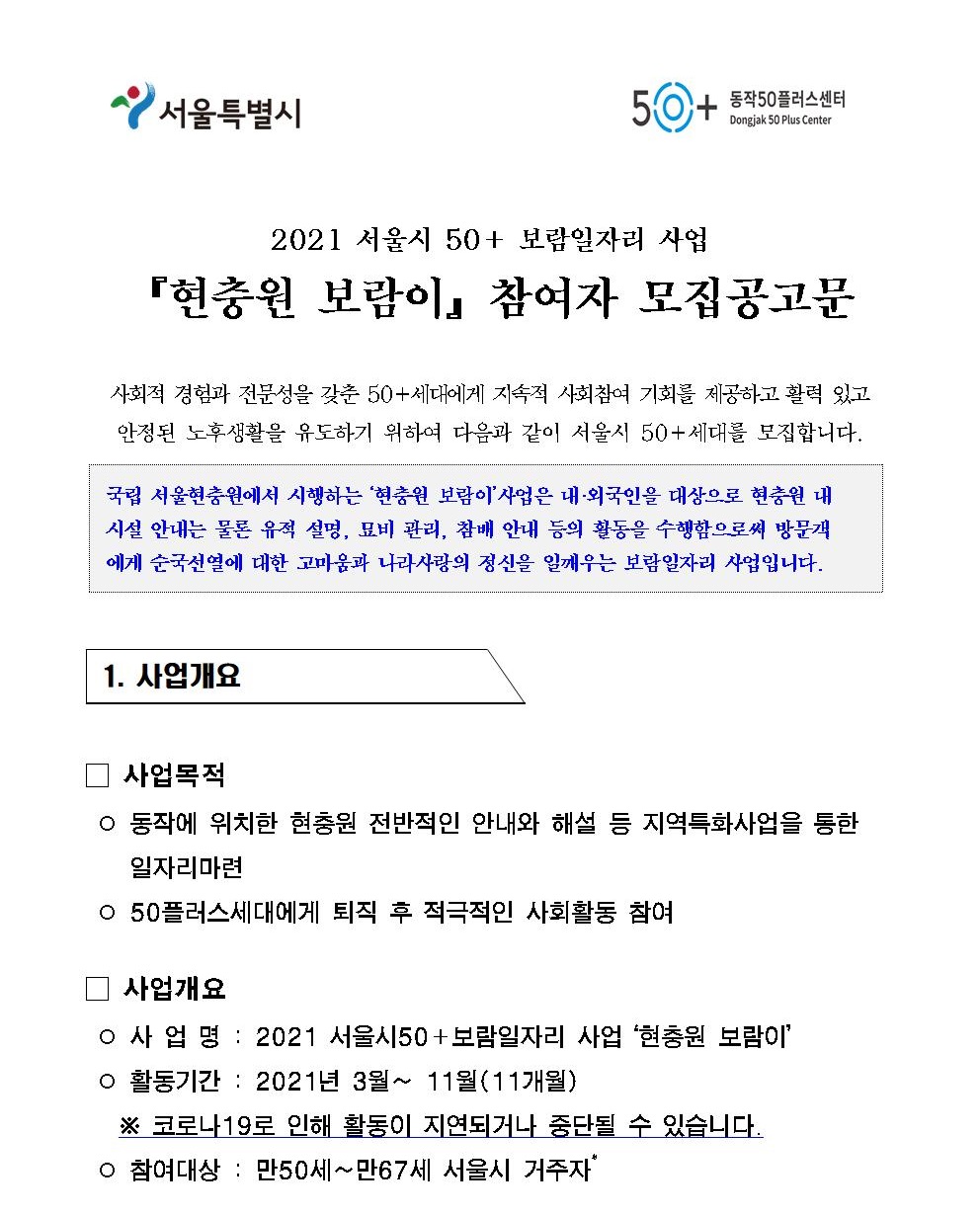 서울특별시

50+ 동작50플러스센터 Dongjak 50 Plus Center

2021 서울시 50+ 보람일자리 사업

『현충원 보람이』 참여자 모집공고문

사회적 경험과 전문성을 갖춘 50+세대에게 지속적 사회참여 기회를 제공하고 활력 있고 안정된 노후생활을 유도하기 위하여 다음과 같이 서울시 50+세대를 모집합니다.

국립 서울현충원에서 시행하는 '현충원 보람이'사업은 내·외국인을 대상으로 현충원 내 시설 안내는 물론 유적 설명, 묘비 관리, 참배 안내 등의 활동을 수행함으로써 방문객에게 순국선열에 대한 고마움과 나라사랑의 정신을 일깨우는 보람일자리 사업입니다.

1. 사업개요

□ 사업목적

○ 동작에 위치한 현충원 전반적인 안내와 해설 등 지역특화사업을 통한 일자리마련

○ 50플러스세대에게 퇴직 후 적극적인 사회활동 참여

□ 사업개요

○ 사 업 명 : 2021 서울시50+보람일자리 사업 '현충원 보람이'

○ 활동기간 : 2021년 3월~ 11월(11개월)

※ 코로나19로 인해 활동이 지연되거나 중단될 수 있습니다.

○ 참여대상 : 만50세~만67세 서울시 거주자*